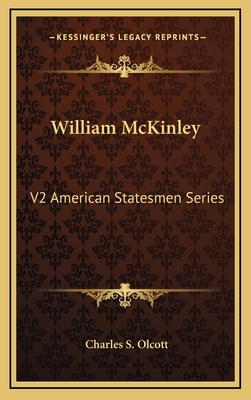 —KESSINGER'S LEGACY REPRINTS—

William McKinley

V2 American Statesmen Series

Charles S. Olcott